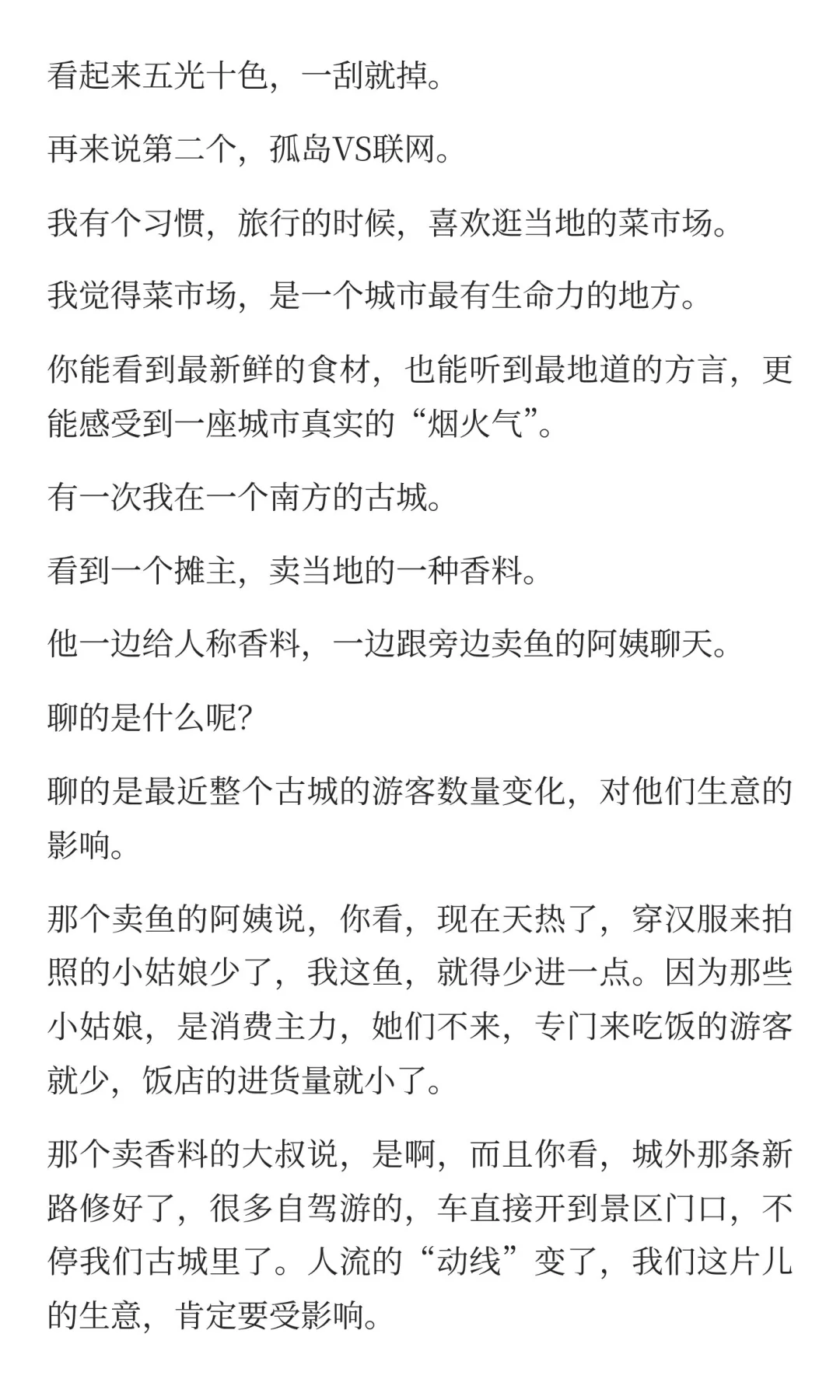 看起来五光十色，一刮就掉。

再来说第二个，孤岛VS联网。

我有个习惯，旅行的时候，喜欢逛当地的菜市场。

我觉得菜市场，是一个城市最有生命力的地方。

你能看到最新鲜的食材，也能听到最地道的方言，更能感受到一座城市真实的“烟火气”。

有一次我在一个南方的古城。

看到一个摊主，卖当地的一种香料。

他一边给人称香料，一边跟旁边卖鱼的阿姨聊天。

聊的是什么呢?

聊的是最近整个古城的游客数量变化，对他们生意的影响。

那个卖鱼的阿姨说，你看，现在天热了，穿汉服来拍照的小姑娘少了，我这鱼，就得少进一点。因为那些小姑娘，是消费主力，她们不来，专门来吃饭的游客就少，饭店的进货量就小了。

那个卖香料的大叔说，是啊，而且你看，城外那条新路修好了，很多自驾游的，车直接开到景区门口，不停我们古城里了。人流的“动线”变了，我们这片儿的生意，肯定要受影响。